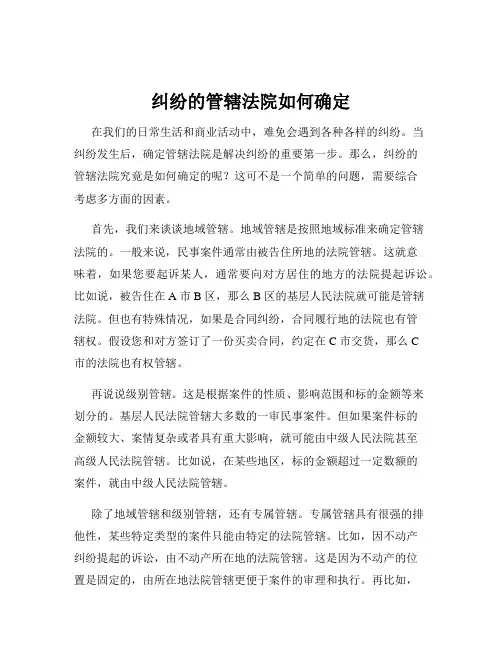 纠纷的管辖法院如何确定

在我们的日常生活和商业活动中，难免会遇到各种各样的纠纷。当纠纷发生后，确定管辖法院是解决纠纷的重要第一步。那么，纠纷的管辖法院究竟是如何确定的呢？这可不是一个简单的问题，需要综合考虑多方面的因素。

首先，我们来谈谈地域管辖。地域管辖是按照地域标准来确定管辖法院的。一般来说，民事案件通常由被告住所地的法院管辖。这就意味着，如果您要起诉某人，通常要向对方居住的地方的法院提起诉讼。比如说，被告住在 A 市 B 区，那么 B 区的基层人民法院就可能是管辖法院。但也有特殊情况，如果是合同纠纷，合同履行地的法院也有管辖权。假设您和对方签订了一份买卖合同，约定在 C 市交货，那么 C 市的法院也有权管辖。

再说说级别管辖。这是根据案件的性质、影响范围和标的金额等来划分的。基层人民法院管辖大多数的一审民事案件。但如果案件标的金额较大、案情复杂或者具有重大影响，就可能由中级人民法院甚至高级人民法院管辖。比如说，在某些地区，标的金额超过一定数额的案件，就由中级人民法院管辖。

除了地域管辖和级别管辖，还有专属管辖。专属管辖具有很强的排他性，某些特定类型的案件只能由特定的法院管辖。比如，因不动产纠纷提起的诉讼，由不动产所在地的法院管辖。这是因为不动产的位置是固定的，由所在地法院管辖更便于案件的审理和执行。再比如，